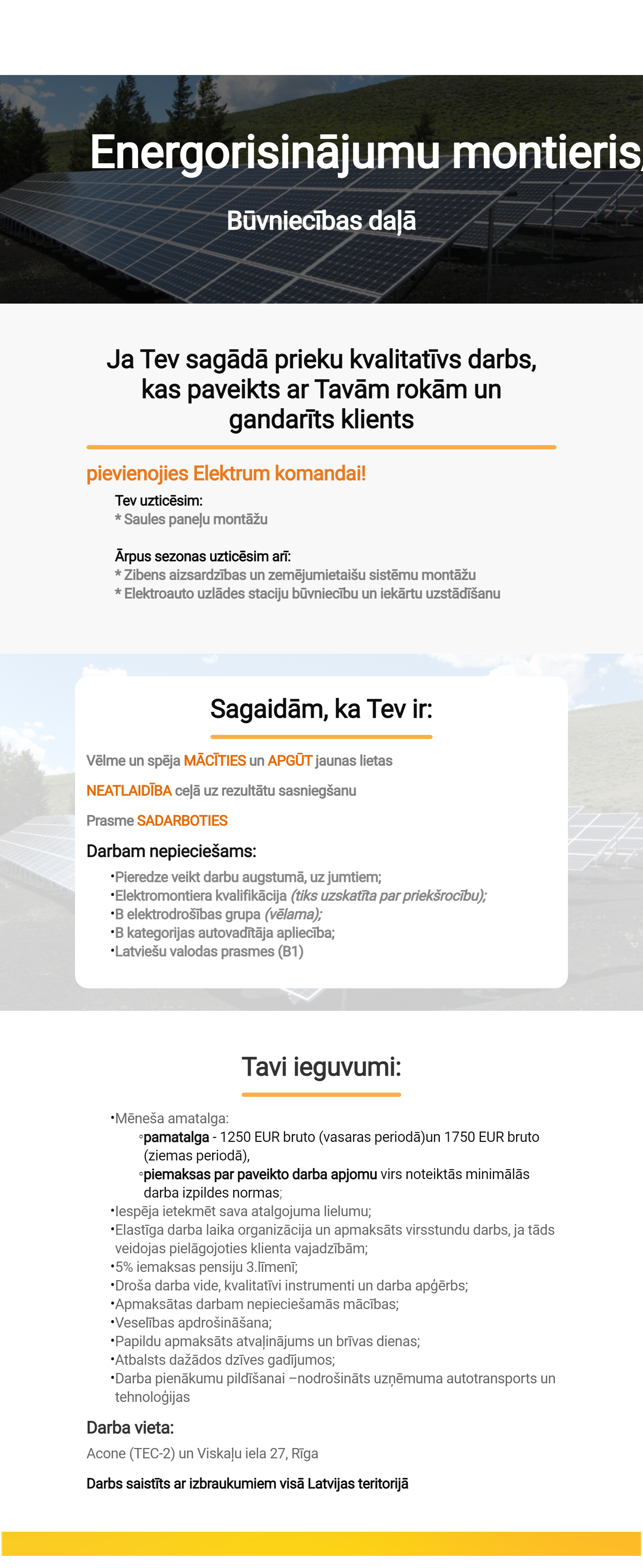 Energorisinājumu montieris

Būvniecības daļā

Ja Tev sagādā prieku kvalitatīvs darbs, kas paveikts ar Tavām rokām un gandarīts klients

pievienojies Elektrum komandai!

Tev uzticēsim:
* Saules paneļu montāžu

Ārpus sezonas uzticēsim arī:
* Zibens aizsardzības un zemējumietaišu sistēmu montāžu
* Elektroauto uzlādes staciju būvniecību un iekārtu uzstādīšanu

Sagaidām, ka Tev ir:

Vēlme un spēja MĀCĪTIES un APGŪT jaunas lietas

NEATLAIDĪBA ceļā uz rezultātu sasniegšanu

Prasme SADARBOTIES

Darbam nepieciešams:

•Pieredze veikt darbu augstumā, uz jumtiem;
•Elektromontiera kvalifikācija (tiks uzskatīta par priekšrocību);
•B elektrodrošības grupa (vēlama);
•B kategorijas autovadītāja apliecība;
•Latviešu valodas prasmes (B1)

Tavi ieguvumi:

•Mēneša amatalga:
◦pamatalga - 1250 EUR bruto (vasaras periodā)un 1750 EUR bruto (ziemas periodā),
◦piemaksas par paveikto darba apjomu virs noteiktās minimālās darba izpildes normas;
•Iespēja ietekmēt sava atalgojuma lielumu;
•Elastīga darba laika organizācija un apmaksāts virsstundu darbs, ja tāds veidojas pielāgojoties klienta vajadzībām;
•5% iemaksas pensiju 3.līmenī;
•Droša darba vide, kvalitatīvi instrumenti un darba apģērbs;
•Apmaksātas darbam nepieciešamās mācības;
•Veselības apdrošināšana;
•Papildu apmaksāts atvaļinājums un brīvas dienas;
•Atbalsts dažādos dzīves gadījumos;
•Darba pienākumu pildīšanai –nodrošināts uzņēmuma autotransports un tehnoloģijas

Darba vieta:

Acone (TEC-2) un Viskaļu iela 27, Rīga

Darbs saistīts ar izbraukumiem visā Latvijas teritorijā